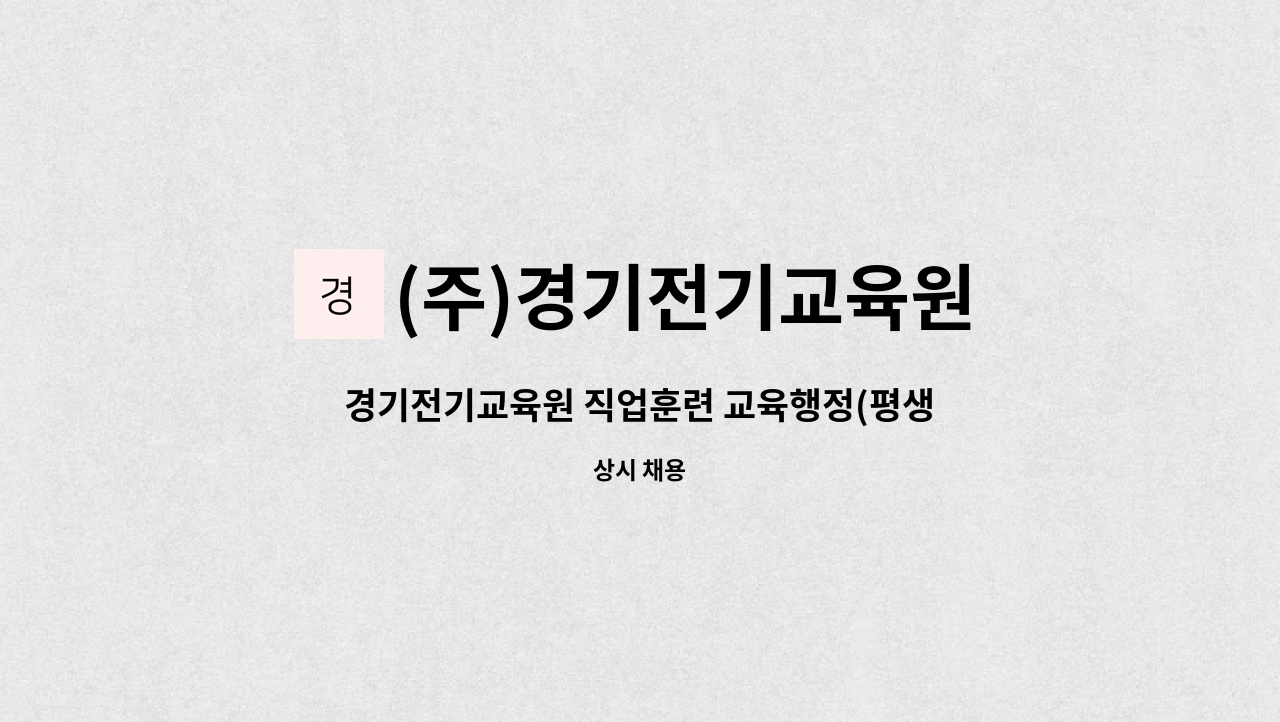 경 (주)경기전기교육원

경기전기교육원 직업훈련 교육행정(평생

상시 채용